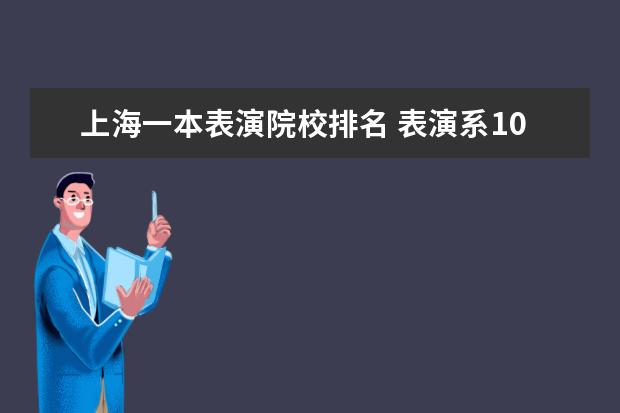 上海一本表演院校排名 表演系10